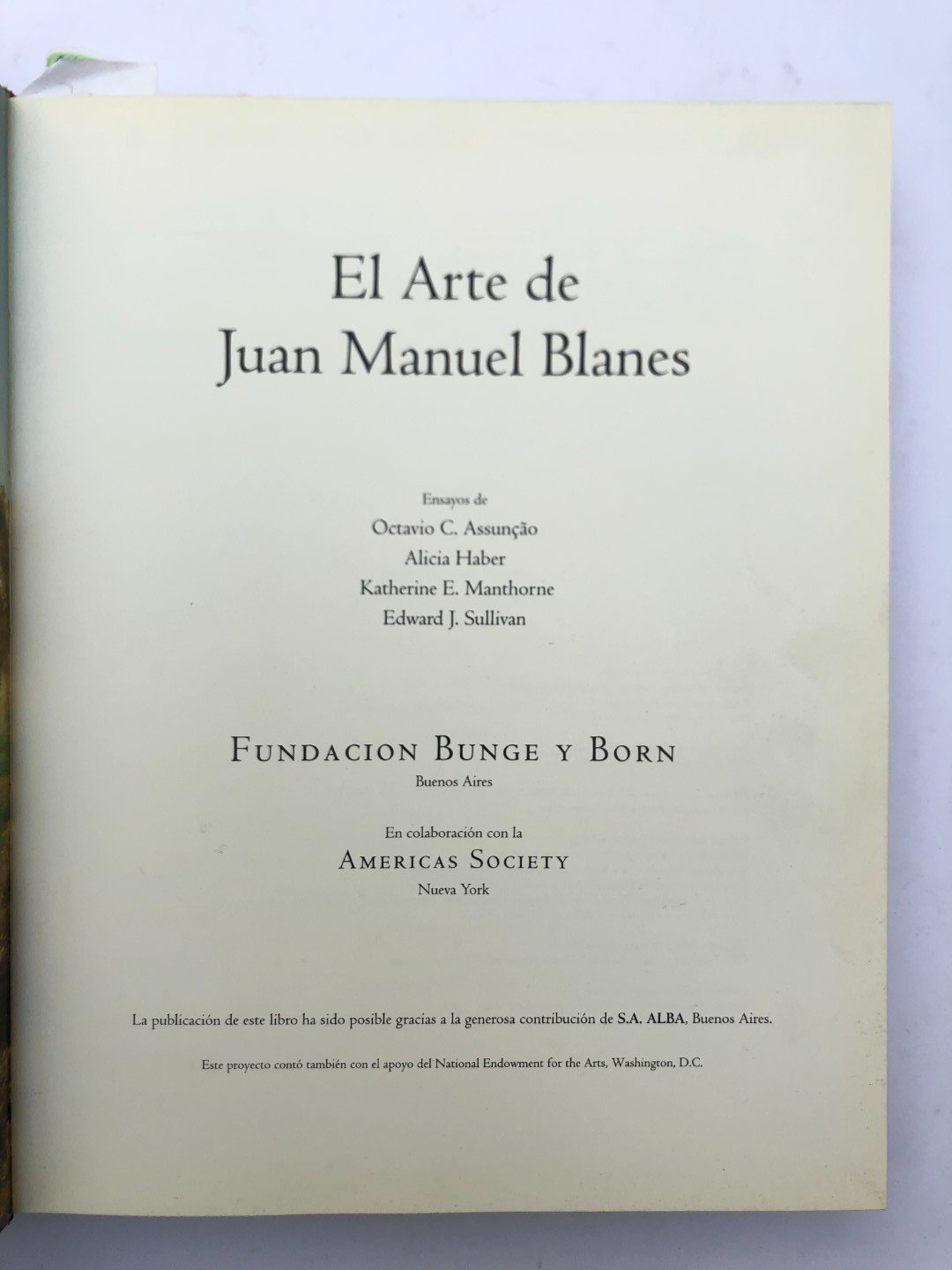 El Arte de
Juan Manuel Blanes

Ensayos de
Octavio C. Assunção
Alicia Haber
Katherine E. Manthorne
Edward J. Sullivan

FUNDACION BUNGE Y BORN
Buenos Aires

En colaboración con la
AMERICAS SOCIETY
Nueva York

La publicación de este libro ha sido posible gracias a la generosa contribución de S.A. ALBA, Buenos Aires.

Este proyecto contó también con el apoyo del National Endowment for the Arts, Washington, D.C.